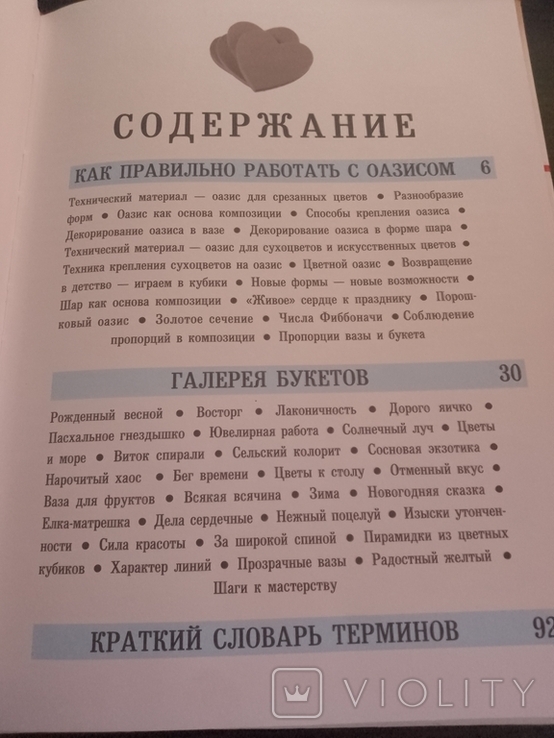 СОДЕРЖАНИЕ

КАК ПРАВИЛЬНО РАБОТАТЬ С ОАЗИСОМ 6

Технический материал — оазис для срезанных цветов • Разнообразие форм • Оазис как основа композиции • Способы крепления оазиса • Декорирование оазиса в вазе • Декорирование оазиса в форме шара • Технический материал — оазис для сухоцветов и искусственных цветов • Техника крепления сухоцветов на оазис • Цветной оазис • Возвращение в детство — играем в кубики • Новые формы — новые возможности • Шар как основа композиции • «Живое» сердце к празднику • Порошковый оазис • Золотое сечение • Числа Фиббоначи • Соблюдение пропорций в композиции • Пропорции вазы и букета

ГАЛЕРЕЯ БУКЕТОВ 30

Рожденный весной • Восторг • Лаконичность • Дорого яичко • Пасхальное гнездышко • Ювелирная работа • Солнечный луч • Цветы и море • Виток спирали • Сельский колорит • Сосновая экзотика • Нарочитый хаос • Бег времени • Цветы к столу • Отменный вкус • Ваза для фруктов • Всякая всячина • Зима • Новогодняя сказка • Елка-матрешка • Дела сердечные • Нежный поцелуй • Изыски утонченности • Сила красоты • За широкой спиной • Пирамидки из цветных кубиков • Характер линий • Прозрачные вазы • Радостный желтый • Шаги к мастерству

КРАТКИЙ СЛОВАРЬ ТЕРМИНОВ 92

VIOLITY